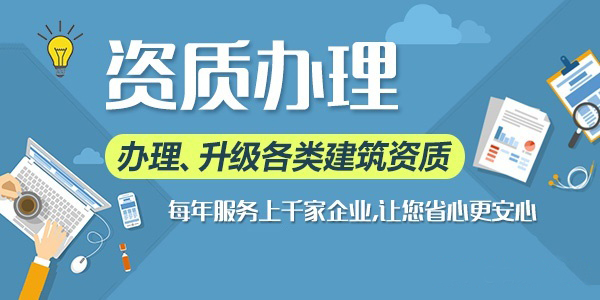 资质办理

办理、升级各类建筑资质

每年服务上千家企业,让您省心更安心